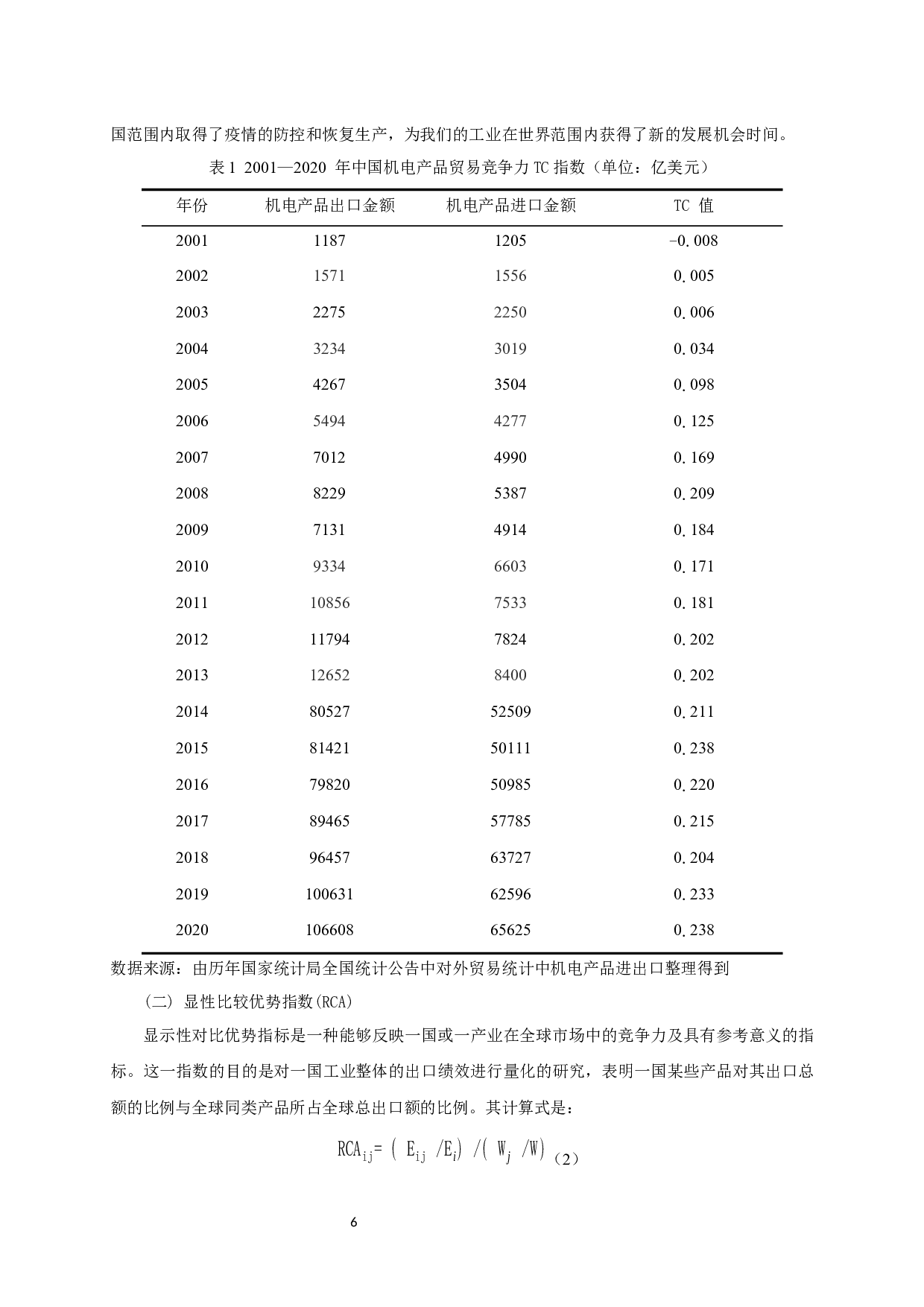 国范围内取得了疫情的防控和恢复生产，为我们的工业在世界范围内获得了新的发展机会时间。

表 1 2001—2020 年中国机电产品贸易竞争力 TC 指数（单位：亿美元）

| 年份 | 机电产品出口金额 | 机电产品进口金额 | TC 值 |
|---|---|---|---|
| 2001 | 1187 | 1205 | -0.008 |
| 2002 | 1571 | 1556 | 0.005 |
| 2003 | 2275 | 2250 | 0.006 |
| 2004 | 3234 | 3019 | 0.034 |
| 2005 | 4267 | 3504 | 0.098 |
| 2006 | 5494 | 4277 | 0.125 |
| 2007 | 7012 | 4990 | 0.169 |
| 2008 | 8229 | 5387 | 0.209 |
| 2009 | 7131 | 4914 | 0.184 |
| 2010 | 9334 | 6603 | 0.171 |
| 2011 | 10856 | 7533 | 0.181 |
| 2012 | 11794 | 7824 | 0.202 |
| 2013 | 12652 | 8400 | 0.202 |
| 2014 | 80527 | 52509 | 0.211 |
| 2015 | 81421 | 50111 | 0.238 |
| 2016 | 79820 | 50985 | 0.220 |
| 2017 | 89465 | 57785 | 0.215 |
| 2018 | 96457 | 63727 | 0.204 |
| 2019 | 100631 | 62596 | 0.233 |
| 2020 | 106608 | 65625 | 0.238 |

数据来源：由历年国家统计局全国统计公告中对外贸易统计中机电产品进出口整理得到

（二）显性比较优势指数(RCA)

显示性对比优势指标是一种能够反映一国或一产业在全球市场中的竞争力及具有参考意义的指标。这一指数的目的是对一国工业整体的出口绩效进行量化的研究，表明一国某些产品对其出口总额的比例与全球同类产品所占全球总出口额的比例。其计算式是：

$RCA_{ij}=(E_{ij}/E_i)/(W_j/W)$ （2）

6